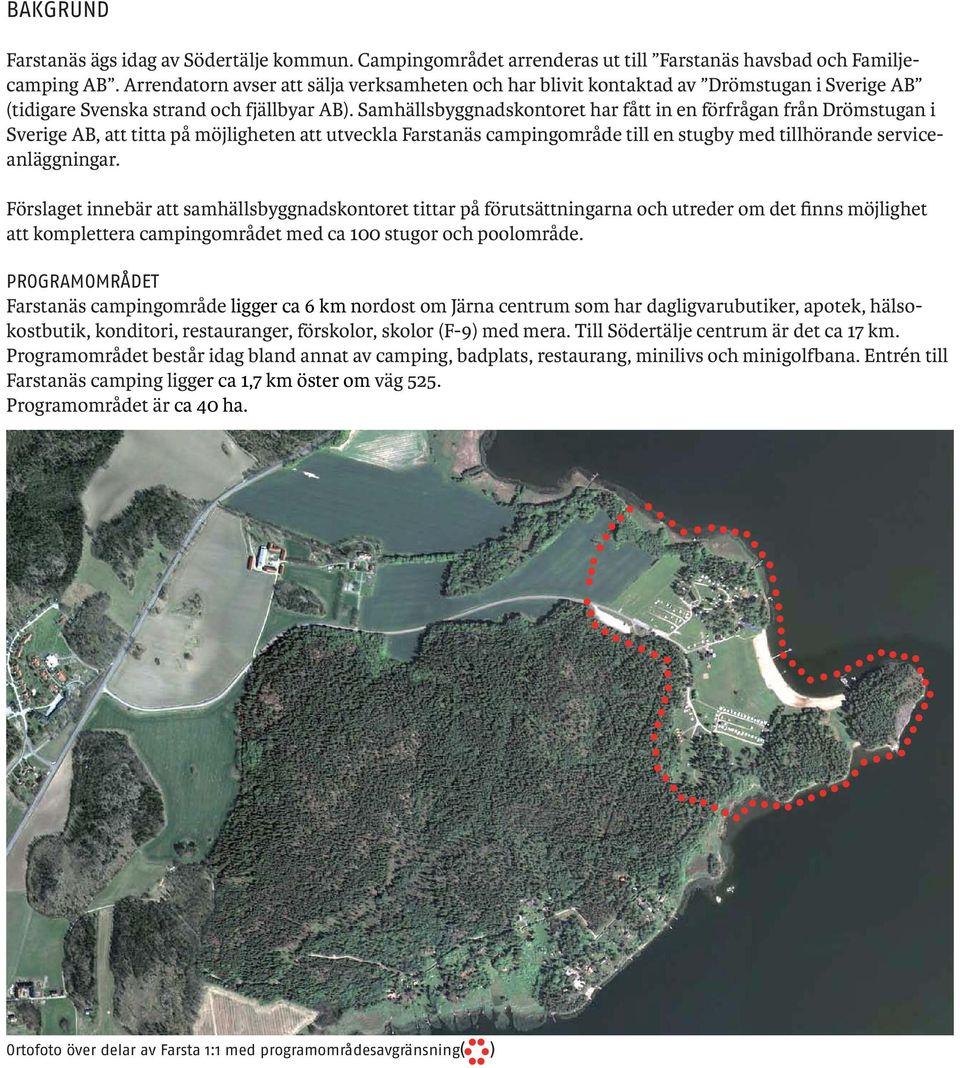 BAKGRUND

Farstanäs ägs idag av Södertälje kommun. Campingområdet arrenderas ut till ”Farstanäs havsbad och Familjecamping AB”. Arrendatorn avser att sälja verksamheten och har blivit kontaktad av ”Drömstugan i Sverige AB” (tidigare Svenska strand och fjällbyar AB). Samhällsbyggnadskontoret har fått in en förfrågan från Drömstugan i Sverige AB, att titta på möjligheten att utveckla Farstanäs campingområde till en stugby med tillhörande serviceanläggningar.

Förslaget innebär att samhällsbyggnadskontoret tittar på förutsättningarna och utreder om det finns möjlighet att komplettera campingområdet med ca 100 stugor och poolområde.

PROGRAMOMRÅDET
Farstanäs campingområde ligger ca 6 km nordost om Järna centrum som har dagligvarubutiker, apotek, hälsokostbutik, konditori, restauranger, förskolor, skolor (F-9) med mera. Till Södertälje centrum är det ca 17 km. Programområdet består idag bland annat av camping, badplats, restaurang, minilivs och minigolfbana. Entrén till Farstanäs camping ligger ca 1,7 km öster om väg 525.
Programområdet är ca 40 ha.

Ortofoto över delar av Farsta 1:1 med programområdesavgränsning( )